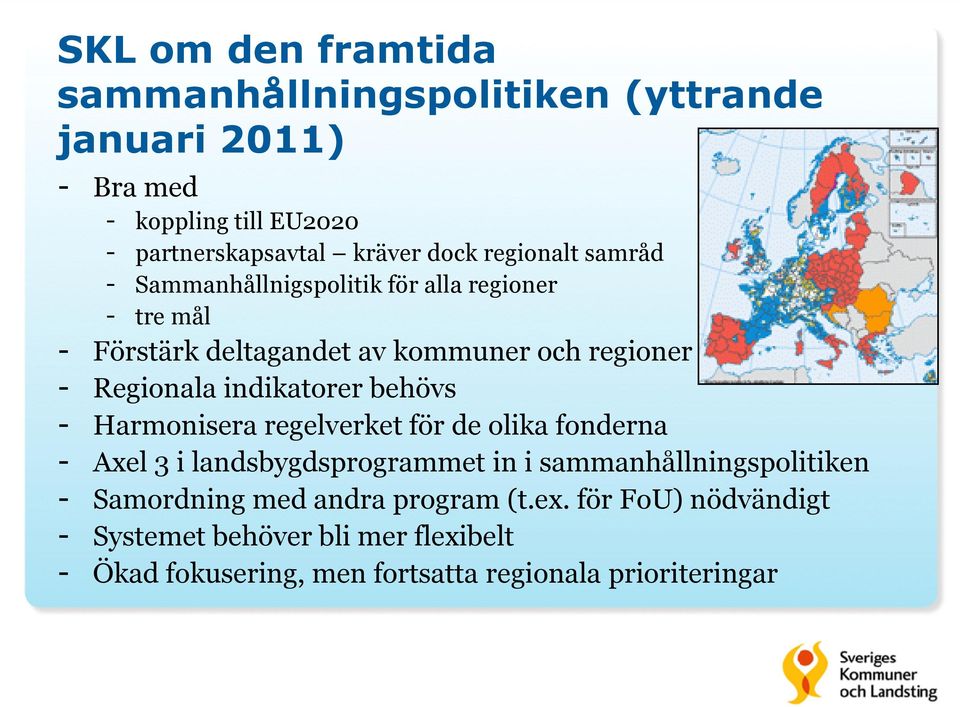 SKL om den framtida sammanhållningspolitiken (yttrande januari 2011)

- Bra med
  - koppling till EU2020
  - partnerskapsavtal – kräver dock regionalt samråd
  - Sammanhållnigspolitik för alla regioner
  - tre mål
- Förstärk deltagandet av kommuner och regioner
- Regionala indikatorer behövs
- Harmonisera regelverket för de olika fonderna
- Axel 3 i landsbygdsprogrammet in i sammanhållningspolitiken
- Samordning med andra program (t.ex. för FoU) nödvändigt
- Systemet behöver bli mer flexibelt
- Ökad fokusering, men fortsatta regionala prioriteringar

Sveriges Kommuner och Landsting